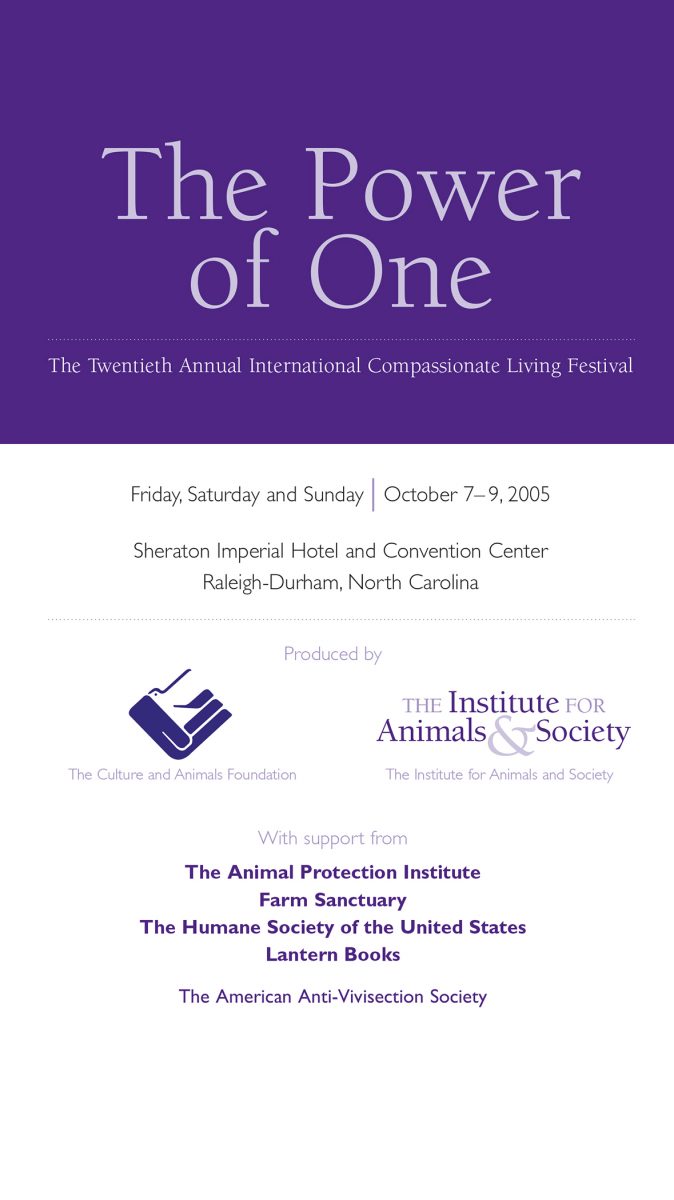 The Power of One

The Twentieth Annual International Compassionate Living Festival

Friday, Saturday and Sunday | October 7–9, 2005

Sheraton Imperial Hotel and Convention Center
Raleigh-Durham, North Carolina

Produced by

The Culture and Animals Foundation

THE Institute FOR Animals & Society

The Institute for Animals and Society

With support from

The Animal Protection Institute
Farm Sanctuary
The Humane Society of the United States
Lantern Books

The American Anti-Vivisection Society